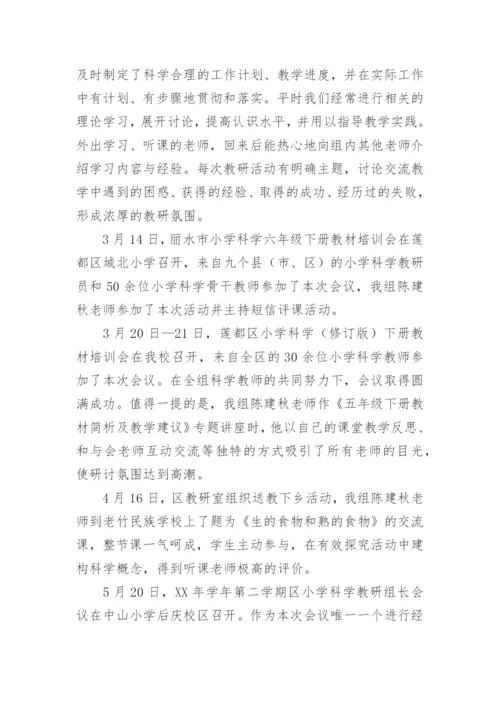 及时制定了科学合理的工作计划、教学进度，并在实际工作中有计划、有步骤地贯彻和落实。平时我们经常进行相关的理论学习，展开讨论，提高认识水平，并用以指导教学实践。外出学习、听课的老师，回来后能热心地向组内其他老师介绍学习内容与经验。每次教研活动有明确主题，讨论交流教学中遇到的困惑、获得的经验、取得的成功、经历过的失败，形成浓厚的教研氛围。

3月14日，丽水市小学科学六年级下册教材培训会在莲都区城北小学召开，来自九个县（市、区）的小学科学教研员和50余位小学科学骨干教师参加了本次会议，我组陈建秋老师参加了本次活动并主持短信评课活动。

3月20日—21日，莲都区小学科学（修订版）下册教材培训会在我校召开，来自全区的30余位小学科学教师参加了本次会议。在全组科学教师的共同努力下，会议取得圆满成功。值得一提的是，我组陈建秋老师作《五年级下册教材简析及教学建议》专题讲座时，他以自己的课堂教学反思、和与会老师互动交流等独特的方式吸引了所有老师的目光，使研讨氛围达到高潮。

4月16日，区教研室组织送教下乡活动，我组陈建秋老师到老竹民族学校上了题为《生的食物和熟的食物》的交流课，整节课一气呵成，学生主动参与，在有效探究活动中建构科学概念，得到听课老师极高的评价。

5月20日，XX年学年第二学期区小学科学教研组长会议在中山小学后庆校区召开。作为本次会议唯一一个进行经